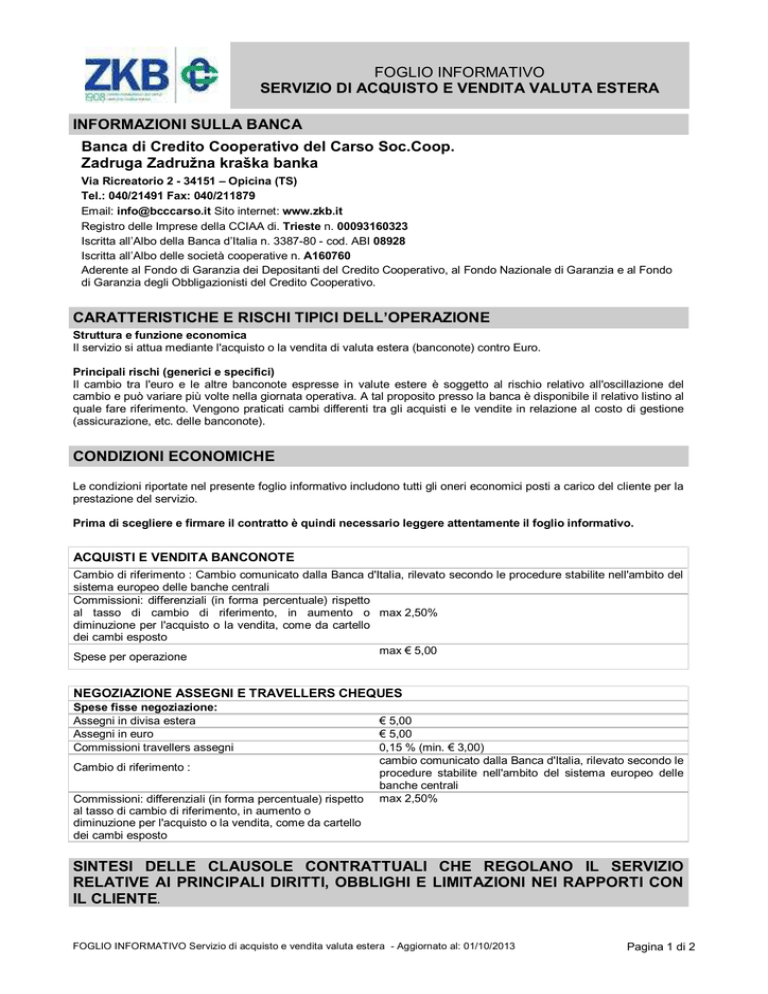 ZKB
1908

FOGLIO INFORMATIVO
SERVIZIO DI ACQUISTO E VENDITA VALUTA ESTERA

INFORMAZIONI SULLA BANCA

Banca di Credito Cooperativo del Carso Soc.Coop.
Zadruga Zadružna kraška banka
Via Ricreatorio 2 - 34151 – Opicina (TS)
Tel.: 040/21491 Fax: 040/211879
Email: info@bcccarso.it Sito internet: www.zkb.it
Registro delle Imprese della CCIAA di. Trieste n. 00093160323
Iscritta all'Albo della Banca d'Italia n. 3387-80 - cod. ABI 08928
Iscritta all'Albo delle società cooperative n. A160760
Aderente al Fondo di Garanzia dei Depositanti del Credito Cooperativo, al Fondo Nazionale di Garanzia e al Fondo di Garanzia degli Obbligazionisti del Credito Cooperativo.

CARATTERISTICHE E RISCHI TIPICI DELL'OPERAZIONE

Struttura e funzione economica
Il servizio si attua mediante l'acquisto o la vendita di valuta estera (banconote) contro Euro.

Principali rischi (generici e specifici)
Il cambio tra l'euro e le altre banconote espresse in valute estere è soggetto al rischio relativo all'oscillazione del cambio e può variare più volte nella giornata operativa. A tal proposito presso la banca è disponibile il relativo listino al quale fare riferimento. Vengono praticati cambi differenti tra gli acquisti e le vendite in relazione al costo di gestione (assicurazione, etc. delle banconote).

CONDIZIONI ECONOMICHE

Le condizioni riportate nel presente foglio informativo includono tutti gli oneri economici posti a carico del cliente per la prestazione del servizio.

Prima di scegliere e firmare il contratto è quindi necessario leggere attentamente il foglio informativo.

| ACQUISTI E VENDITA BANCONOTE | |
|---|---|
| Cambio di riferimento : Cambio comunicato dalla Banca d'Italia, rilevato secondo le procedure stabilite nell'ambito del sistema europeo delle banche centrali | |
| Commissioni: differenziali (in forma percentuale) rispetto al tasso di cambio di riferimento, in aumento o diminuzione per l'acquisto o la vendita, come da cartello dei cambi esposto | max 2,50% |
| Spese per operazione | max € 5,00 |

| NEGOZIAZIONE ASSEGNI E TRAVELLERS CHEQUES | |
|---|---|
| Spese fisse negoziazione: | |
| Assegni in divisa estera | € 5,00 |
| Assegni in euro | € 5,00 |
| Commissioni travellers assegni | 0,15 % (min. € 3,00) |
| Cambio di riferimento : | cambio comunicato dalla Banca d'Italia, rilevato secondo le procedure stabilite nell'ambito del sistema europeo delle banche centrali |
| Commissioni: differenziali (in forma percentuale) rispetto al tasso di cambio di riferimento, in aumento o diminuzione per l'acquisto o la vendita, come da cartello dei cambi esposto | max 2,50% |

SINTESI DELLE CLAUSOLE CONTRATTUALI CHE REGOLANO IL SERVIZIO RELATIVE AI PRINCIPALI DIRITTI, OBBLIGHI E LIMITAZIONI NEI RAPPORTI CON IL CLIENTE.

FOGLIO INFORMATIVO Servizio di acquisto e vendita valuta estera - Aggiornato al: 01/10/2013

Pagina 1 di 2